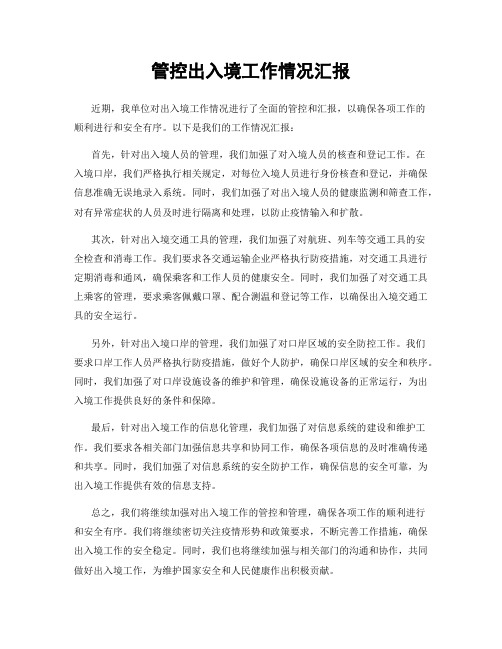 管控出入境工作情况汇报

近期，我单位对出入境工作情况进行了全面的管控和汇报，以确保各项工作的顺利进行和安全有序。以下是我们的工作情况汇报：

首先，针对出入境人员的管理，我们加强了对入境人员的核查和登记工作。在入境口岸，我们严格执行相关规定，对每位入境人员进行身份核查和登记，并确保信息准确无误地录入系统。同时，我们加强了对出入境人员的健康监测和筛查工作，对有异常症状的人员及时进行隔离和处理，以防止疫情输入和扩散。

其次，针对出入境交通工具的管理，我们加强了对航班、列车等交通工具的安全检查和消毒工作。我们要求各交通运输企业严格执行防疫措施，对交通工具进行定期消毒和通风，确保乘客和工作人员的健康安全。同时，我们加强了对交通工具上乘客的管理，要求乘客佩戴口罩、配合测温和登记等工作，以确保出入境交通工具的安全运行。

另外，针对出入境口岸的管理，我们加强了对口岸区域的安全防控工作。我们要求口岸工作人员严格执行防疫措施，做好个人防护，确保口岸区域的安全和秩序。同时，我们加强了对口岸设施设备的维护和管理，确保设施设备的正常运行，为出入境工作提供良好的条件和保障。

最后，针对出入境工作的信息化管理，我们加强了对信息系统的建设和维护工作。我们要求各相关部门加强信息共享和协同工作，确保各项信息的及时准确传递和共享。同时，我们加强了对信息系统的安全防护工作，确保信息的安全可靠，为出入境工作提供有效的信息支持。

总之，我们将继续加强对出入境工作的管控和管理，确保各项工作的顺利进行和安全有序。我们将继续密切关注疫情形势和政策要求，不断完善工作措施，确保出入境工作的安全稳定。同时，我们也将继续加强与相关部门的沟通和协作，共同做好出入境工作，为维护国家安全和人民健康作出积极贡献。